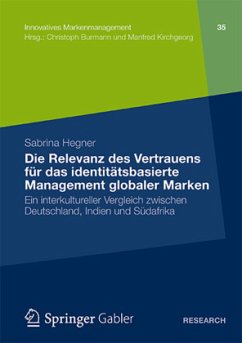 Innovatives Markenmanagement
Hrsg.: Christoph Burmann und Manfred Kirchgeorg

35

Sabrina Hegner

Die Relevanz des Vertrauens für das identitätsbasierte Management globaler Marken

Ein interkultureller Vergleich zwischen Deutschland, Indien und Südafrika

Springer Gabler

RESEARCH